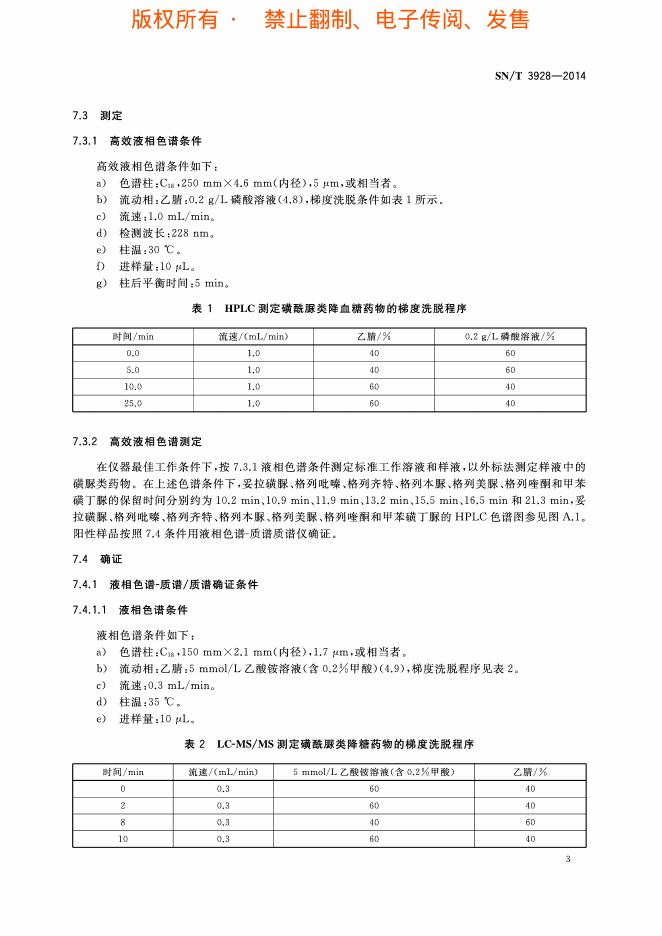 版权所有 · 禁止翻制、电子传阅、发售

SN/T 3928—2014

7.3 测定

7.3.1 高效液相色谱条件

高效液相色谱条件如下：

a) 色谱柱：$C_{18}$，250 mm×4.6 mm(内径)，5 μm，或相当者。

b) 流动相：乙腈：0.2 g/L 磷酸溶液(4.8)，梯度洗脱条件如表 1 所示。

c) 流速：1.0 mL/min。

d) 检测波长：228 nm。

e) 柱温：30 ℃。

f) 进样量：10 μL。

g) 柱后平衡时间：5 min。

表 1 HPLC 测定磺酰脲类降血糖药物的梯度洗脱程序

| 时间/min | 流速/(mL/min) | 乙腈/% | 0.2 g/L 磷酸溶液/% |
|---|---|---|---|
| 0.0 | 1.0 | 40 | 60 |
| 5.0 | 1.0 | 40 | 60 |
| 10.0 | 1.0 | 60 | 40 |
| 25.0 | 1.0 | 60 | 40 |

7.3.2 高效液相色谱测定

在仪器最佳工作条件下，按 7.3.1 液相色谱条件测定标准工作溶液和样液，以外标法测定样液中的磺脲类药物。在上述色谱条件下，妥拉磺脲、格列吡嗪、格列齐特、格列本脲、格列美脲、格列喹酮和甲苯磺丁脲的保留时间分别约为 10.2 min、10.9 min、11.9 min、13.2 min、15.5 min、16.5 min 和 21.3 min，妥拉磺脲、格列吡嗪、格列齐特、格列本脲、格列美脲、格列喹酮和甲苯磺丁脲的 HPLC 色谱图参见图 A.1。阳性样品按照 7.4 条件用液相色谱-质谱质谱仪确证。

7.4 确证

7.4.1 液相色谱-质谱/质谱确证条件

7.4.1.1 液相色谱条件

液相色谱条件如下：

a) 色谱柱：$C_{18}$，150 mm×2.1 mm(内径)，1.7 μm，或相当者。

b) 流动相：乙腈：5 mmol/L 乙酸铵溶液(含 0.2%甲酸)(4.9)，梯度洗脱程序见表 2。

c) 流速：0.3 mL/min。

d) 柱温：35 ℃。

e) 进样量：10 μL。

表 2 LC-MS/MS 测定磺酰脲类降糖药物的梯度洗脱程序

| 时间/min | 流速/(mL/min) | 5 mmol/L 乙酸铵溶液(含 0.2%甲酸) | 乙腈/% |
|---|---|---|---|
| 0 | 0.3 | 60 | 40 |
| 2 | 0.3 | 60 | 40 |
| 8 | 0.3 | 40 | 60 |
| 10 | 0.3 | 60 | 40 |

3